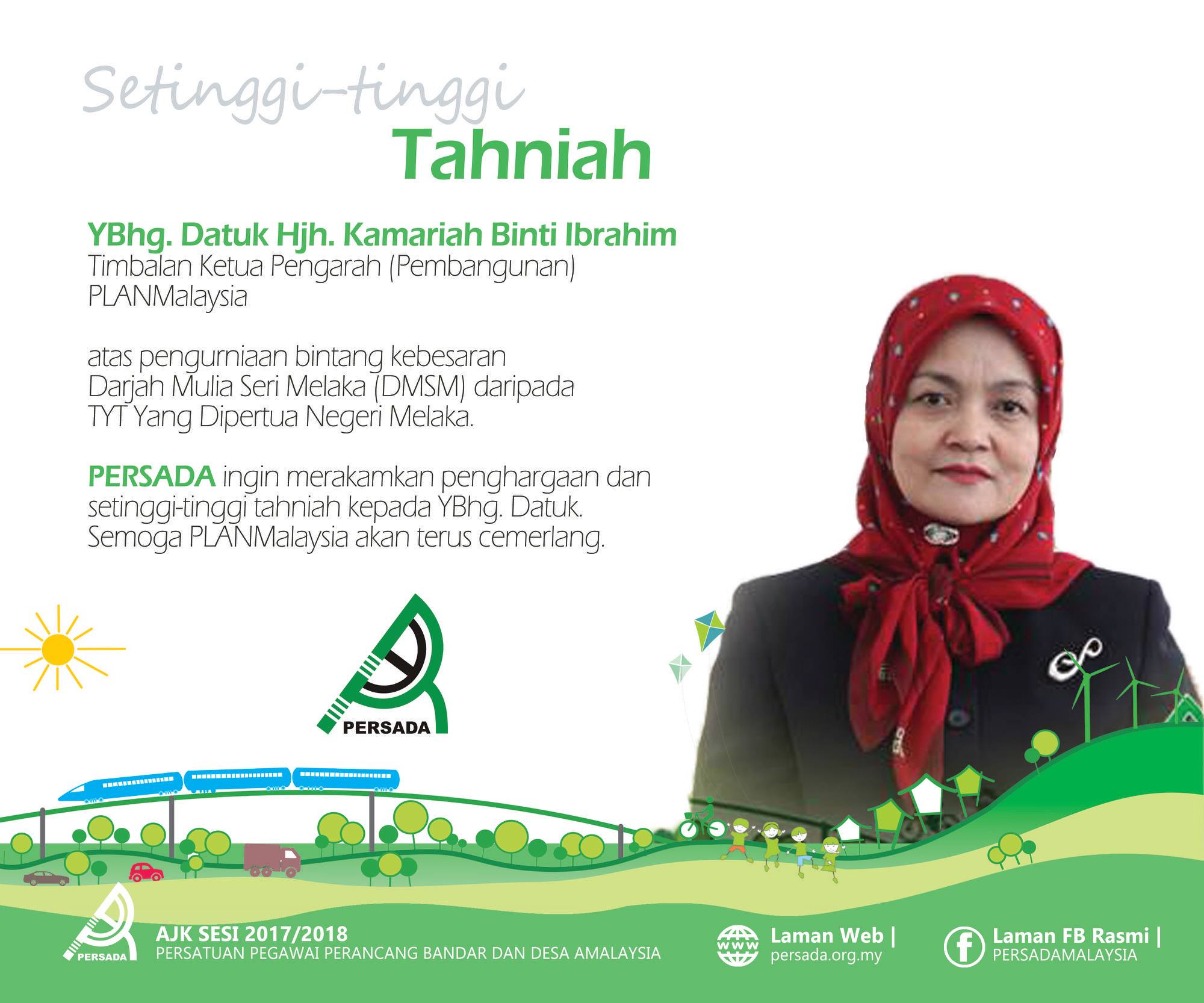 Setinggi-tinggi
Tahniah

YBhg. Datuk Hjh. Kamariah Binti Ibrahim
Timbalan Ketua Pengarah (Pembangunan)
PLANMalaysia

atas pengurniaan bintang kebesaran Darjah Mulia Seri Melaka (DMSM) daripada TYT Yang Dipertua Negeri Melaka.

PERSADA ingin merakamkan penghargaan dan setinggi-tinggi tahniah kepada YBhg. Datuk. Semoga PLANMalaysia akan terus cemerlang.

PERSADA

PERSADA
AJK SESI 2017/2018
PERSATUAN PEGAWAI PERANCANG BANDAR DAN DESA AMALAYSIA

Laman Web |
persada.org.my

Laman FB Rasmi |
PERSADAMALAYSIA